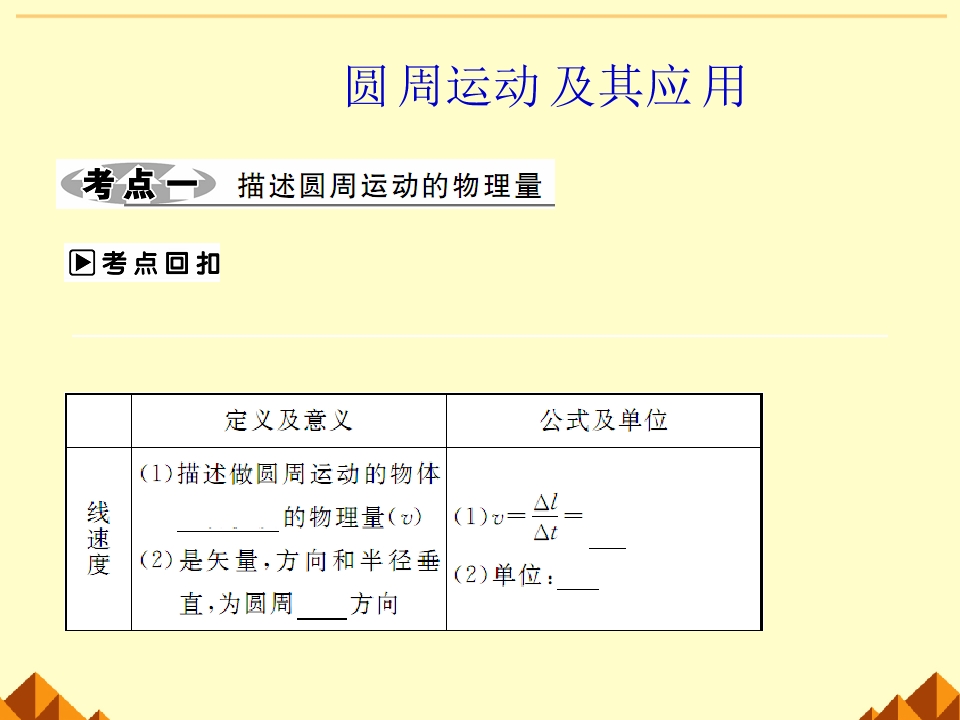 圆周运动及其应用

考点一 描述圆周运动的物理量

▶考点回扣

|  | 定义及意义 | 公式及单位 |
|---|---|---|
| 线速度 | (1)描述做圆周运动的物体____的物理量($v$) (2)是矢量,方向和半径垂直,为圆周____方向 | (1)$v=\frac{\Delta l}{\Delta t}=$____ (2)单位:____ |